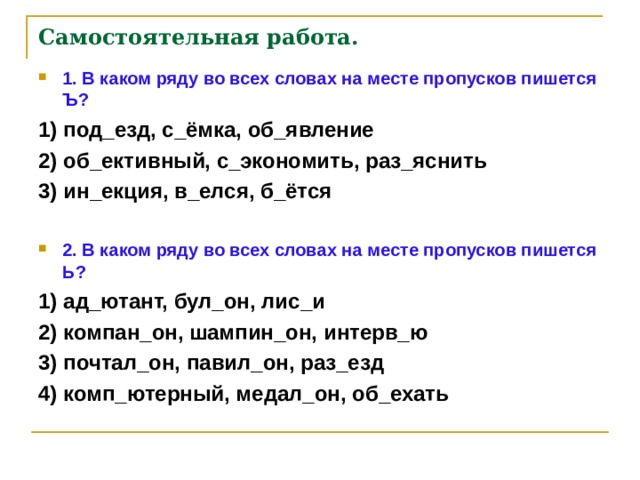 Самостоятельная работа.

1. В каком ряду во всех словах на месте пропусков пишется Ъ?

1) под_езд, с_ёмка, об_явление

2) об_ективный, с_экономить, раз_яснить

3) ин_екция, в_елся, б_ётся

2. В каком ряду во всех словах на месте пропусков пишется Ь?

1) ад_ютант, бул_он, лис_и

2) компан_он, шампин_он, интерв_ю

3) почтал_он, павил_он, раз_езд

4) комп_ютерный, медал_он, об_ехать